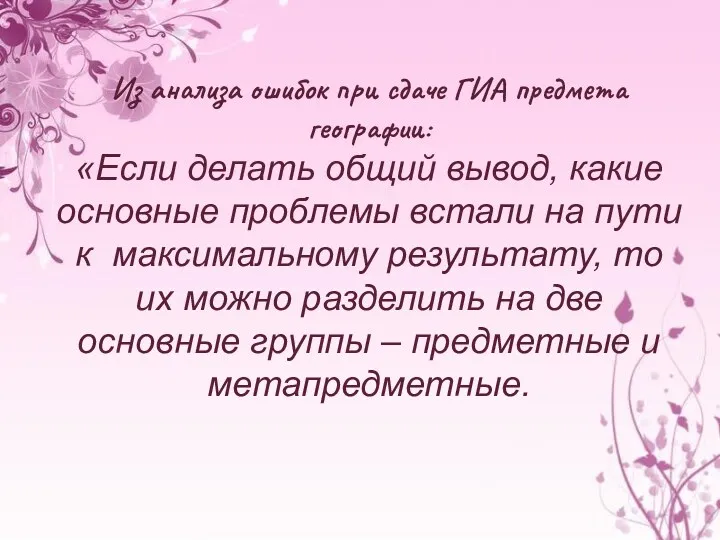 Из анализа ошибок при сдаче ГИА предмета географии:

«Если делать общий вывод, какие основные проблемы встали на пути к максимальному результату, то их можно разделить на две основные группы – предметные и метапредметные.